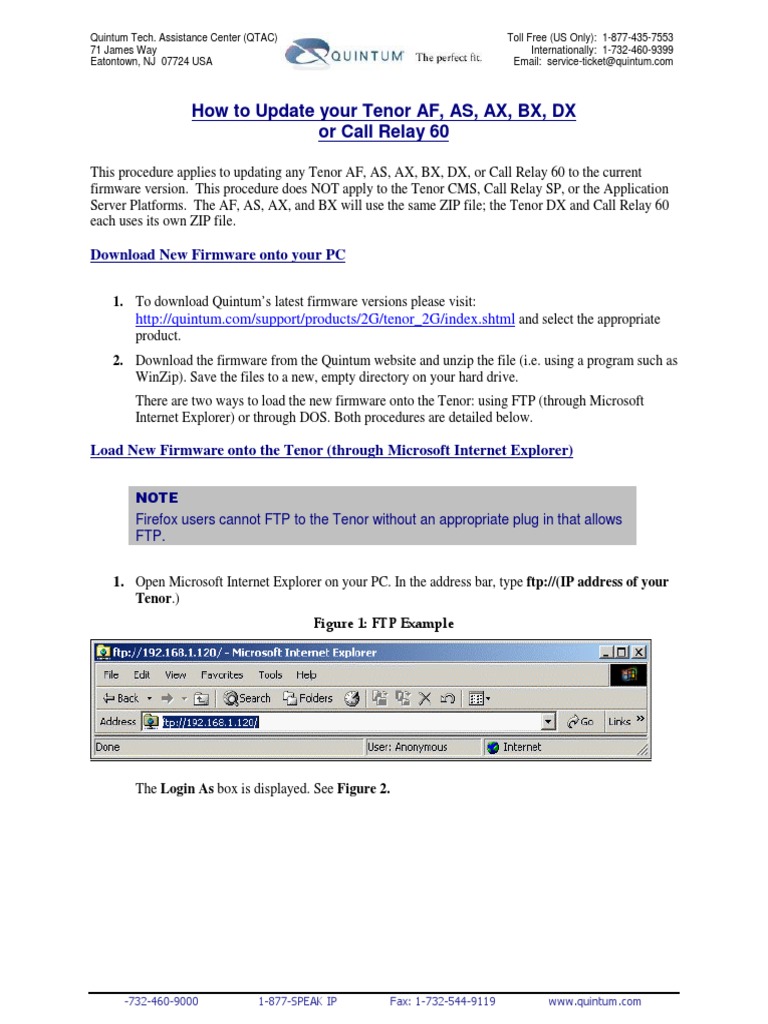 Quintum Tech. Assistance Center (QTAC)
71 James Way
Eatontown, NJ 07724 USA

QUINTUM The perfect fit.

Toll Free (US Only): 1-877-435-7553
Internationally: 1-732-460-9399
Email: service-ticket@quintum.com

How to Update your Tenor AF, AS, AX, BX, DX or Call Relay 60

This procedure applies to updating any Tenor AF, AS, AX, BX, DX, or Call Relay 60 to the current firmware version. This procedure does NOT apply to the Tenor CMS, Call Relay SP, or the Application Server Platforms. The AF, AS, AX, and BX will use the same ZIP file; the Tenor DX and Call Relay 60 each uses its own ZIP file.

Download New Firmware onto your PC

1. To download Quintum's latest firmware versions please visit: http://quintum.com/support/products/2G/tenor_2G/index.shtml and select the appropriate product.

2. Download the firmware from the Quintum website and unzip the file (i.e. using a program such as WinZip). Save the files to a new, empty directory on your hard drive.

There are two ways to load the new firmware onto the Tenor: using FTP (through Microsoft Internet Explorer) or through DOS. Both procedures are detailed below.

Load New Firmware onto the Tenor (through Microsoft Internet Explorer)

NOTE
Firefox users cannot FTP to the Tenor without an appropriate plug in that allows FTP.

1. Open Microsoft Internet Explorer on your PC. In the address bar, type ftp://(IP address of your Tenor.)

Figure 1: FTP Example

ftp://192.168.1.120/ - Microsoft Internet Explorer
File Edit View Favorites Tools Help
Back Search Folders
Address ftp://192.168.1.120/ Go Links »
Done User: Anonymous Internet

The Login As box is displayed. See Figure 2.

-732-460-9000 1-877-SPEAK IP Fax: 1-732-544-9119 www.quintum.com